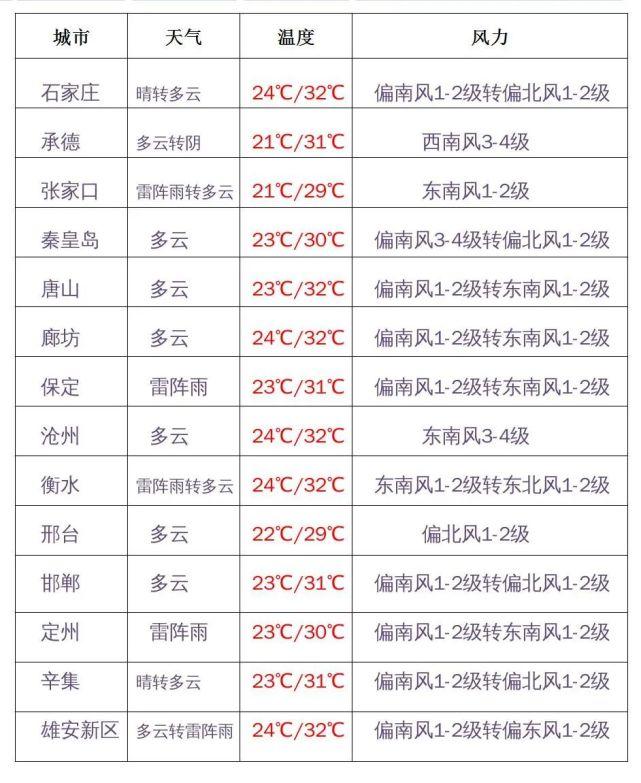 | 城市 | 天气 | 温度 | 风力 |
|---|---|---|---|
| 石家庄 | 晴转多云 | 24℃/32℃ | 偏南风1-2级转偏北风1-2级 |
| 承德 | 多云转阴 | 21℃/31℃ | 西南风3-4级 |
| 张家口 | 雷阵雨转多云 | 21℃/29℃ | 东南风1-2级 |
| 秦皇岛 | 多云 | 23℃/30℃ | 偏南风3-4级转偏北风1-2级 |
| 唐山 | 多云 | 23℃/32℃ | 偏南风1-2级转东南风1-2级 |
| 廊坊 | 多云 | 24℃/32℃ | 偏南风1-2级转东南风1-2级 |
| 保定 | 雷阵雨 | 23℃/31℃ | 偏南风1-2级转东南风1-2级 |
| 沧州 | 多云 | 24℃/32℃ | 东南风3-4级 |
| 衡水 | 雷阵雨转多云 | 24℃/32℃ | 东南风1-2级转东北风1-2级 |
| 邢台 | 多云 | 22℃/29℃ | 偏北风1-2级 |
| 邯郸 | 多云 | 23℃/31℃ | 偏南风1-2级转偏北风1-2级 |
| 定州 | 雷阵雨 | 23℃/30℃ | 偏南风1-2级转东南风1-2级 |
| 辛集 | 晴转多云 | 23℃/31℃ | 偏南风1-2级转偏北风1-2级 |
| 雄安新区 | 多云转雷阵雨 | 24℃/32℃ | 偏南风1-2级转偏东风1-2级 |